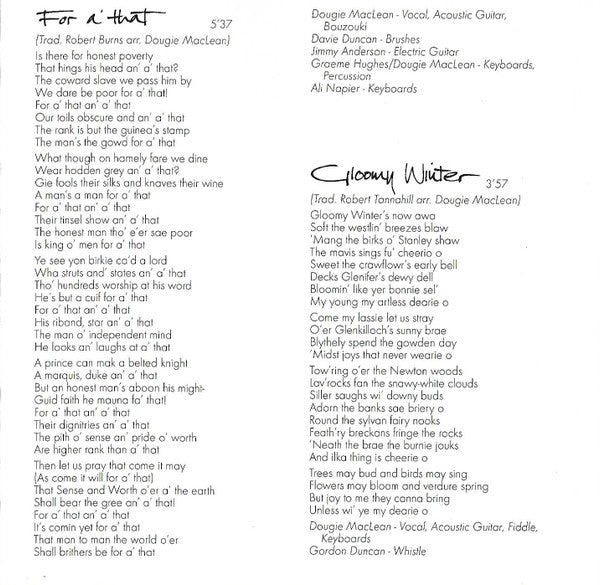 For a' that 5'37

(Trad. Robert Burns arr. Dougie MacLean)

Is there for honest poverty
That hings his head an' a' that?
The coward slave we pass him by
We dare be poor for a' that!
For a' that an' a' that
Our toils obscure and an' a' that
The rank is but the guinea's stamp
The man's the gowd for a' that

What though on hamely fare we dine
Wear hodden grey an' a' that?
Gie fools their silks and knaves their wine
A man's a man for a' that
For a' that an' a' that
Their tinsel show an' a' that
The honest man tho' e'er sae poor
Is king o' men for a' that

Ye see yon birkie ca'd a lord
Wha struts and' states an' a' that
Tho' hundreds worship at his word
He's but a cuif for a' that
For a' that an' a' that
His riband, star an' a' that
The man o' independent mind
He looks an' laughs at a' that

A prince can mak a belted knight
A marquis, duke an' a' that
But an honest man's aboon his might-
Guid faith he mauna fa' that!
For a' that an' a' that
Their dignitries an' a' that
The pith o' sense an' pride o' worth
Are higher rank than a' that

Then let us pray that come it may
(As come it will for a' that)
That Sense and Worth o'er a' the earth
Shall bear the gree an' a' that!
For a' that an' a' that
It's comin yet for a' that
That man to man the world o'er
Shall brithers be for a' that

Dougie MacLean - Vocal, Acoustic Guitar, Bouzouki
Davie Duncan - Brushes
Jimmy Anderson - Electric Guitar
Graeme Hughes/Dougie MacLean - Keyboards, Percussion
Ali Napier - Keyboards

Gloomy Winter 3'57

(Trad. Robert Tannahill arr. Dougie MacLean)

Gloomy Winter's now awa
Soft the westlin' breezes blaw
'Mang the birks o' Stanley shaw
The mavis sings fu' cheerio o
Sweet the crawflowr's early bell
Decks Glenifer's dewy dell
Bloomin' like yer bonnie sel'
My young my artless dearie o

Come my lassie let us stray
O'er Glenkilloch's sunny brae
Blythely spend the gowden day
'Midst joys that never wearie o

Tow'ring o'er the Newton woods
Lav'rocks fan the snawy-white clouds
Siller saughs wi' downy buds
Adorn the banks sae briery o
Round the sylvan fairy nooks
Feath'ry breckans fringe the rocks
'Neath the brae the burnie jouks
And ilka thing is cheerie o

Trees may bud and birds may sing
Flowers may bloom and verdure spring
But joy to me they canna bring
Unless wi' ye my dearie o

Dougie MacLean - Vocal, Acoustic Guitar, Fiddle, Keyboards
Gordon Duncan - Whistle